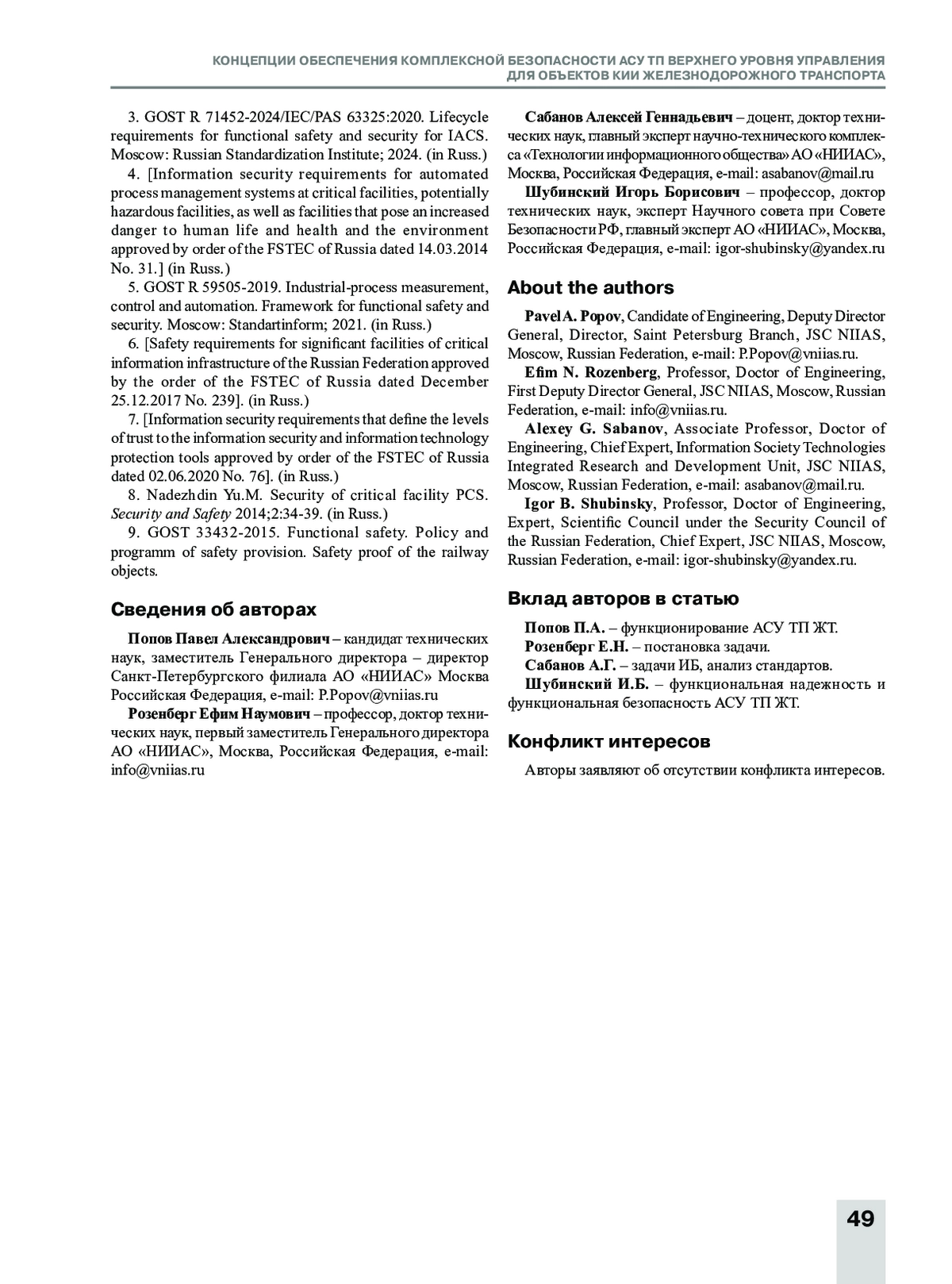 КОНЦЕПЦИИ ОБЕСПЕЧЕНИЯ КОМПЛЕКСНОЙ БЕЗОПАСНОСТИ АСУ ТП ВЕРХНЕГО УРОВНЯ УПРАВЛЕНИЯ ДЛЯ ОБЪЕКТОВ КИИ ЖЕЛЕЗНОДОРОЖНОГО ТРАНСПОРТА

3. GOST R 71452-2024/IEC/PAS 63325:2020. Lifecycle requirements for functional safety and security for IACS. Moscow: Russian Standardization Institute; 2024. (in Russ.)

4. [Information security requirements for automated process management systems at critical facilities, potentially hazardous facilities, as well as facilities that pose an increased danger to human life and health and the environment approved by order of the FSTEC of Russia dated 14.03.2014 No. 31.] (in Russ.)

5. GOST R 59505-2019. Industrial-process measurement, control and automation. Framework for functional safety and security. Moscow: Standartinform; 2021. (in Russ.)

6. [Safety requirements for significant facilities of critical information infrastructure of the Russian Federation approved by the order of the FSTEC of Russia dated December 25.12.2017 No. 239]. (in Russ.)

7. [Information security requirements that define the levels of trust to the information security and information technology protection tools approved by order of the FSTEC of Russia dated 02.06.2020 No. 76]. (in Russ.)

8. Nadezhdin Yu.M. Security of critical facility PCS. Security and Safety 2014;2:34-39. (in Russ.)

9. GOST 33432-2015. Functional safety. Policy and programm of safety provision. Safety proof of the railway objects.

Сведения об авторах

Попов Павел Александрович – кандидат технических наук, заместитель Генерального директора – директор Санкт-Петербургского филиала АО «НИИАС» Москва Российская Федерация, e-mail: P.Popov@vniias.ru

Розенберг Ефим Наумович – профессор, доктор технических наук, первый заместитель Генерального директора АО «НИИАС», Москва, Российская Федерация, e-mail: info@vniias.ru

Сабанов Алексей Геннадьевич – доцент, доктор технических наук, главный эксперт научно-технического комплекса «Технологии информационного общества» АО «НИИАС», Москва, Российская Федерация, e-mail: asabanov@mail.ru

Шубинский Игорь Борисович – профессор, доктор технических наук, эксперт Научного совета при Совете Безопасности РФ, главный эксперт АО «НИИАС», Москва, Российская Федерация, e-mail: igor-shubinsky@yandex.ru

About the authors

Pavel A. Popov, Candidate of Engineering, Deputy Director General, Director, Saint Petersburg Branch, JSC NIIAS, Moscow, Russian Federation, e-mail: P.Popov@vniias.ru.

Efim N. Rozenberg, Professor, Doctor of Engineering, First Deputy Director General, JSC NIIAS, Moscow, Russian Federation, e-mail: info@vniias.ru.

Alexey G. Sabanov, Associate Professor, Doctor of Engineering, Chief Expert, Information Society Technologies Integrated Research and Development Unit, JSC NIIAS, Moscow, Russian Federation, e-mail: asabanov@mail.ru.

Igor B. Shubinsky, Professor, Doctor of Engineering, Expert, Scientific Council under the Security Council of the Russian Federation, Chief Expert, JSC NIIAS, Moscow, Russian Federation, e-mail: igor-shubinsky@yandex.ru.

Вклад авторов в статью

Попов П.А. – функционирование АСУ ТП ЖТ.
Розенберг Е.Н. – постановка задачи.
Сабанов А.Г. – задачи ИБ, анализ стандартов.
Шубинский И.Б. – функциональная надежность и функциональная безопасность АСУ ТП ЖТ.

Конфликт интересов

Авторы заявляют об отсутствии конфликта интересов.

49